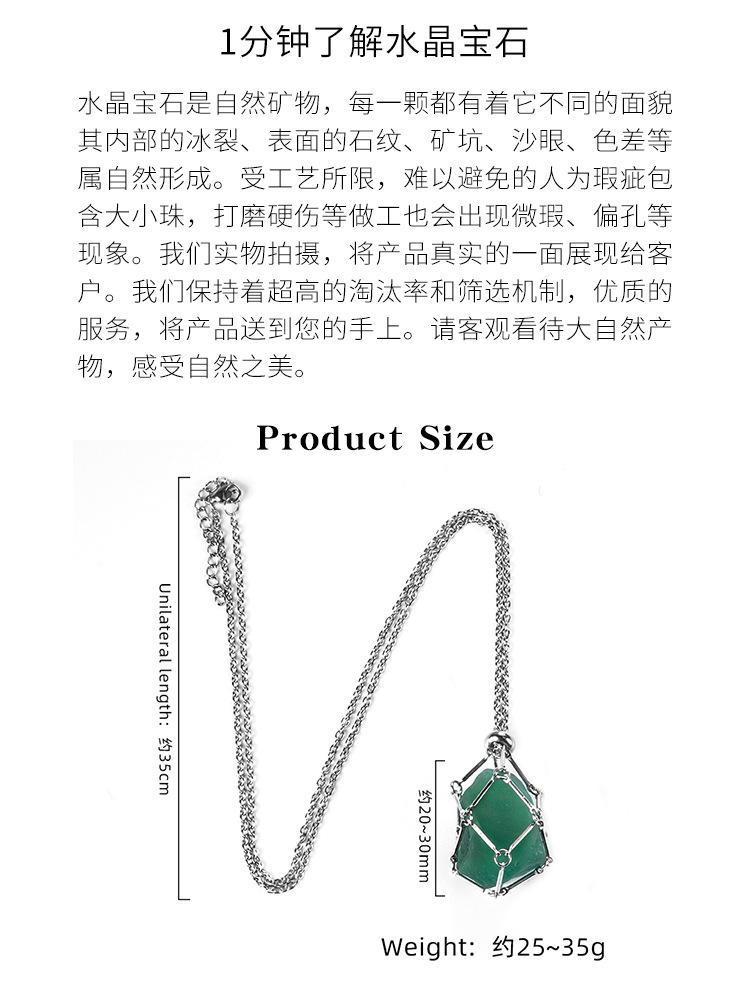 1分钟了解水晶宝石

水晶宝石是自然矿物，每一颗都有着它不同的面貌其内部的冰裂、表面的石纹、矿坑、沙眼、色差等属自然形成。受工艺所限，难以避免的人为瑕疵包含大小珠，打磨硬伤等做工也会出现微瑕、偏孔等现象。我们实物拍摄，将产品真实的一面展现给客户。我们保持着超高的淘汰率和筛选机制，优质的服务，将产品送到您的手上。请客观看待大自然产物，感受自然之美。

Product Size

Unilateral length: 约35cm

约20~30mm

Weight: 约25~35g